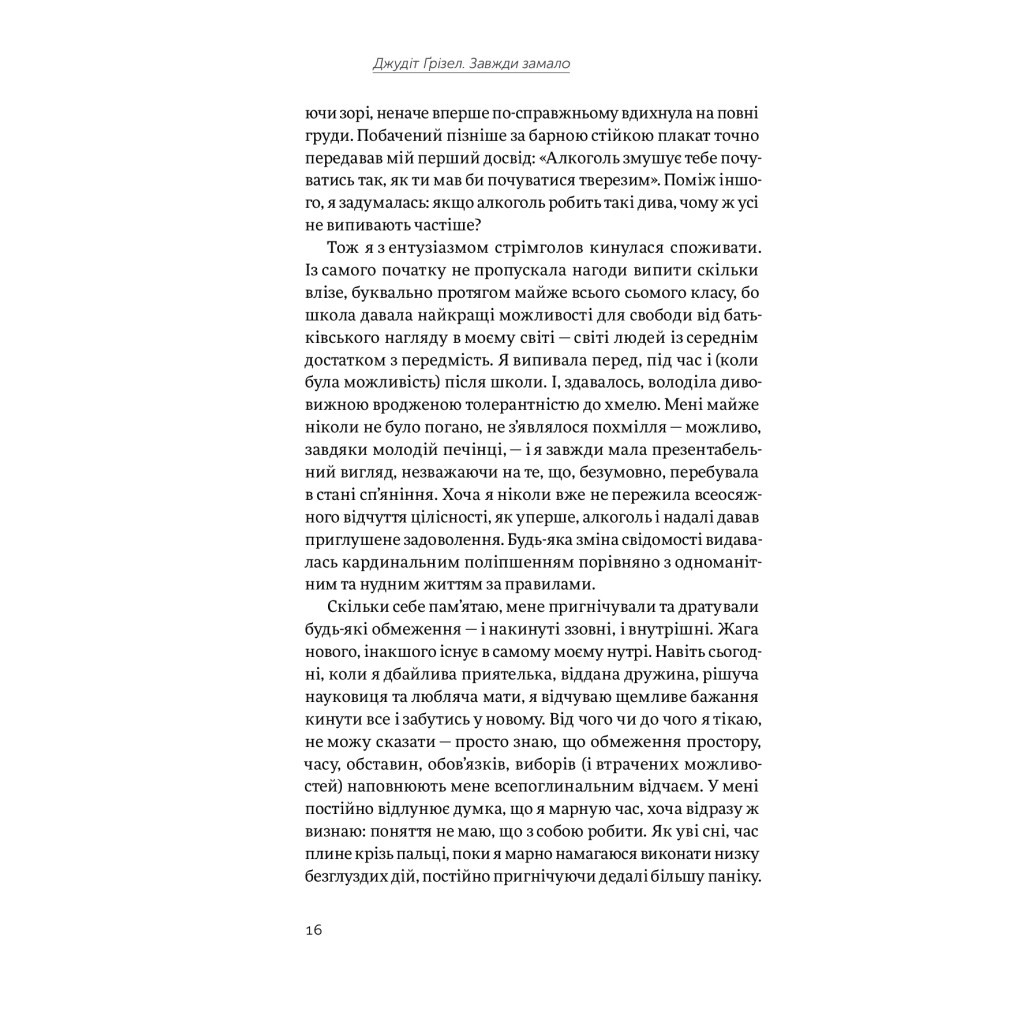 Джудіт Грізел. Завжди замало

ючи зорі, неначе вперше по-справжньому вдихнула на повні груди. Побачений пізніше за барною стійкою плакат точно передавав мій перший досвід: «Алкоголь змушує тебе почуватись так, як ти мав би почуватися тверезим». Поміж іншого, я задумалась: якщо алкоголь робить такі дива, чому ж усі не випивають частіше?

Тож я з ентузіазмом стрімголов кинулася споживати. Із самого початку не пропускала нагоди випити скільки влізе, буквально протягом майже всього сьомого класу, бо школа давала найкращі можливості для свободи від батьківського нагляду в моєму світі — світі людей із середнім достатком з передмість. Я випивала перед, під час і (коли була можливість) після школи. І, здавалось, володіла дивовижною вродженою толерантністю до хмелю. Мені майже ніколи не було погано, не з'являлося похмілля — можливо, завдяки молодій печінці, — і я завжди мала презентабельний вигляд, незважаючи на те, що, безумовно, перебувала в стані сп'яніння. Хоча я ніколи вже не пережила всеосяжного відчуття цілісності, як уперше, алкоголь і надалі давав приглушене задоволення. Будь-яка зміна свідомості видавалась кардинальним поліпшенням порівняно з одноманітним та нудним життям за правилами.

Скільки себе пам'ятаю, мене пригнічували та дратували будь-які обмеження — і накинуті ззовні, і внутрішні. Жага нового, інакшого існує в самому моєму нутрі. Навіть сьогодні, коли я дбайлива приятелька, віддана дружина, рішуча науковиця та любляча мати, я відчуваю щемливе бажання кинути все і забутись у новому. Від чого чи до чого я тікаю, не можу сказати — просто знаю, що обмеження простору, часу, обставин, обов'язків, виборів (і втрачених можливостей) наповнюють мене всепоглинальним відчаєм. У мені постійно відлунює думка, що я марную час, хоча відразу ж визнаю: поняття не маю, що з собою робити. Як уві сні, час плине крізь пальці, поки я марно намагаюся виконати низку безглуздих дій, постійно пригнічуючи дедалі більшу паніку.

16